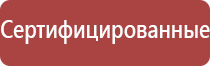 Сертифицированные